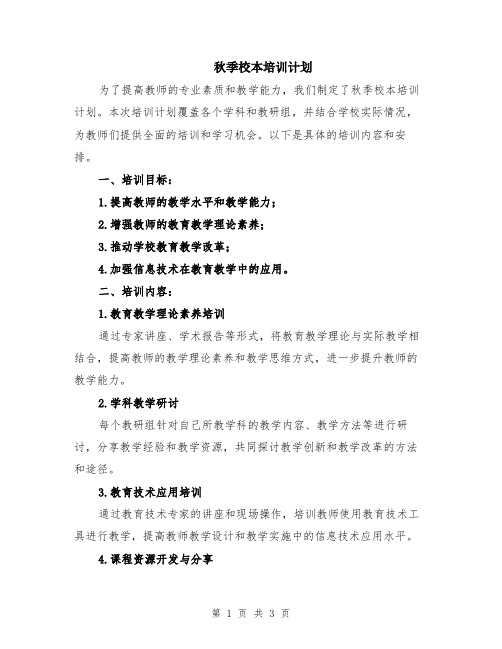 秋季校本培训计划

为了提高教师的专业素质和教学能力，我们制定了秋季校本培训计划。本次培训计划覆盖各个学科和教研组，并结合学校实际情况，为教师们提供全面的培训和学习机会。以下是具体的培训内容和安排。

一、培训目标：

1.提高教师的教学水平和教学能力；

2.增强教师的教育教学理论素养；

3.推动学校教育教学改革；

4.加强信息技术在教育教学中的应用。

二、培训内容：

1.教育教学理论素养培训

通过专家讲座、学术报告等形式，将教育教学理论与实际教学相结合，提高教师的教学理论素养和教学思维方式，进一步提升教师的教学能力。

2.学科教学研讨

每个教研组针对自己所教学科的教学内容、教学方法等进行研讨，分享教学经验和教学资源，共同探讨教学创新和教学改革的方法和途径。

3.教育技术应用培训

通过教育技术专家的讲座和现场操作，培训教师使用教育技术工具进行教学，提高教师教学设计和教学实施中的信息技术应用水平。

4.课程资源开发与分享

第 1 页 共 3 页